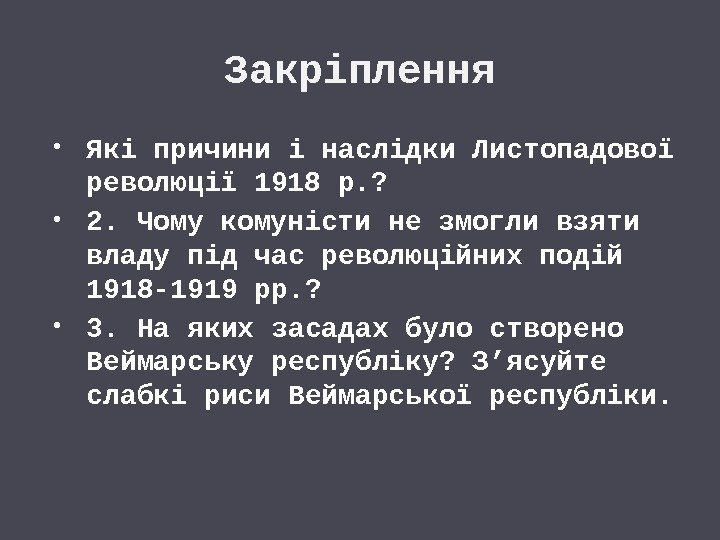 Закріплення

• Які причини і наслідки Листопадової революції 1918 р.?
• 2. Чому комуністи не змогли взяти владу під час революційних подій 1918-1919 рр.?
• 3. На яких засадах було створено Веймарську республіку? З'ясуйте слабкі риси Веймарської республіки.